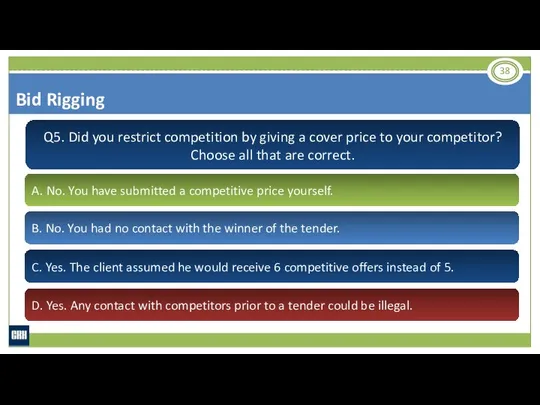 38

Bid Rigging

Q5. Did you restrict competition by giving a cover price to your competitor? Choose all that are correct.

A. No. You have submitted a competitive price yourself.

B. No. You had no contact with the winner of the tender.

C. Yes. The client assumed he would receive 6 competitive offers instead of 5.

D. Yes. Any contact with competitors prior to a tender could be illegal.

CRH